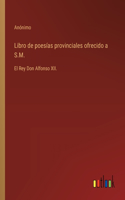 Anónimo

Libro de poesías provinciales ofrecido a S.M.

El Rey Don Alfonso XII.

outlook